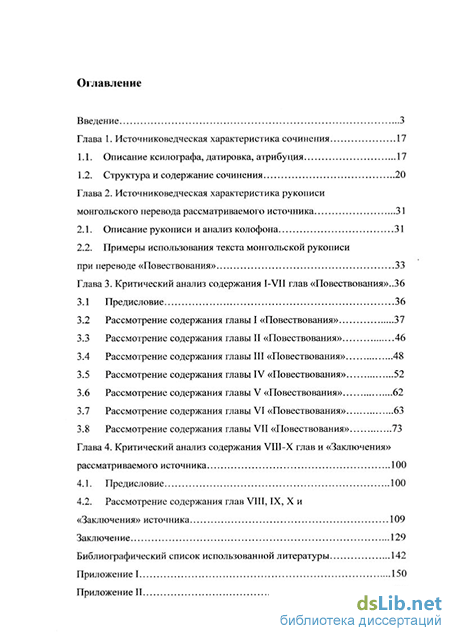 Оглавление

Введение 3
Глава 1. Источниковедческая характеристика сочинения 17
1.1. Описание ксилографа, датировка, атрибуция 17
1.2. Структура и содержание сочинения 20
Глава 2. Источниковедческая характеристика рукописи монгольского перевода рассматриваемого источника 31
2.1. Описание рукописи и анализ колофона 31
2.2. Примеры использования текста монгольской рукописи при переводе «Повествования» 33
Глава 3. Критический анализ содержания I-VII глав «Повествования» 36
3.1 Предисловие 36
3.2 Рассмотрение содержания главы I «Повествования» 37
3.3 Рассмотрение содержания главы II «Повествования» 46
3.4 Рассмотрение содержания главы III «Повествования» 48
3.5 Рассмотрение содержания главы IV «Повествования» 52
3.6 Рассмотрение содержания главы V «Повествования» 62
3.7 Рассмотрение содержания главы VI «Повествования» 63
3.8 Рассмотрение содержания главы VII «Повествования» 73
Глава 4. Критический анализ содержания VIII-X глав и «Заключения» рассматриваемого источника 100
4.1. Предисловие 100
4.2. Рассмотрение содержания глав VIII, IX, X и «Заключения» источника 109
Заключение 129
Библиографический список использованной литературы 142
Приложение I 150
Приложение II

dsLib.net
библиотека диссертаций